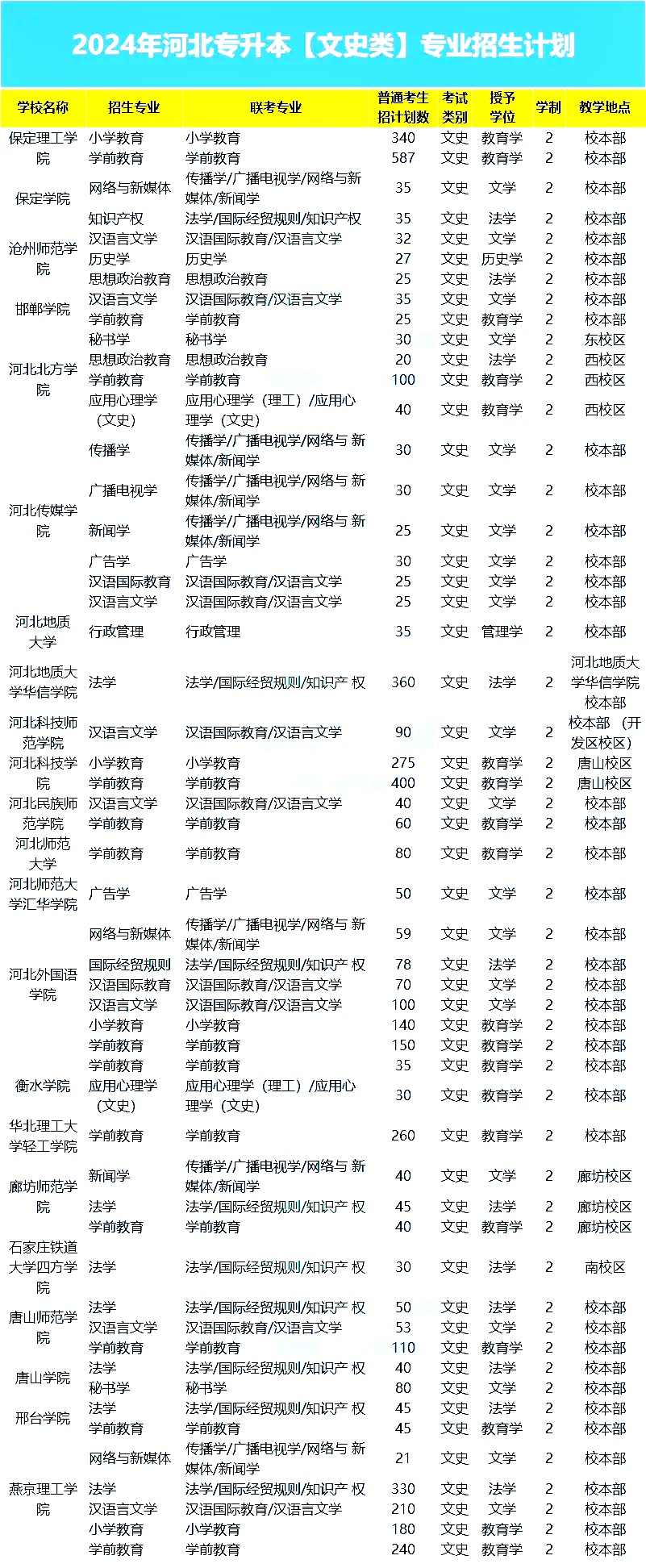 2024年河北专升本【文史类】专业招生计划

| 学校名称 | 招生专业 | 联考专业 | 普通考生招计划数 | 考试类别 | 授予学位 | 学制 | 教学地点 |
|---|---|---|---|---|---|---|---|
| 保定理工学院 | 小学教育 | 小学教育 | 340 | 文史 | 教育学 | 2 | 校本部 |
| | 学前教育 | 学前教育 | 587 | 文史 | 教育学 | 2 | 校本部 |
| 保定学院 | 网络与新媒体 | 传播学/广播电视学/网络与新媒体/新闻学 | 35 | 文史 | 文学 | 2 | 校本部 |
| | 知识产权 | 法学/国际经贸规则/知识产权 | 35 | 文史 | 法学 | 2 | 校本部 |
| 沧州师范学院 | 汉语言文学 | 汉语国际教育/汉语言文学 | 32 | 文史 | 文学 | 2 | 校本部 |
| | 历史学 | 历史学 | 27 | 文史 | 历史学 | 2 | 校本部 |
| | 思想政治教育 | 思想政治教育 | 25 | 文史 | 法学 | 2 | 校本部 |
| 邯郸学院 | 汉语言文学 | 汉语国际教育/汉语言文学 | 35 | 文史 | 文学 | 2 | 校本部 |
| | 学前教育 | 学前教育 | 25 | 文史 | 教育学 | 2 | 校本部 |
| 河北北方学院 | 秘书学 | 秘书学 | 30 | 文史 | 文学 | 2 | 东校区 |
| | 思想政治教育 | 思想政治教育 | 20 | 文史 | 法学 | 2 | 西校区 |
| | 学前教育 | 学前教育 | 100 | 文史 | 教育学 | 2 | 西校区 |
| | 应用心理学（文史） | 应用心理学（理工）/应用心理学（文史） | 40 | 文史 | 教育学 | 2 | 西校区 |
| 河北传媒学院 | 传播学 | 传播学/广播电视学/网络与 新媒体/新闻学 | 30 | 文史 | 文学 | 2 | 校本部 |
| | 广播电视学 | 传播学/广播电视学/网络与 新媒体/新闻学 | 30 | 文史 | 文学 | 2 | 校本部 |
| | 新闻学 | 传播学/广播电视学/网络与 新媒体/新闻学 | 25 | 文史 | 文学 | 2 | 校本部 |
| | 广告学 | 广告学 | 30 | 文史 | 文学 | 2 | 校本部 |
| | 汉语国际教育 | 汉语国际教育/汉语言文学 | 25 | 文史 | 文学 | 2 | 校本部 |
| | 汉语言文学 | 汉语国际教育/汉语言文学 | 25 | 文史 | 文学 | 2 | 校本部 |
| 河北地质大学 | 行政管理 | 行政管理 | 35 | 文史 | 管理学 | 2 | 校本部 |
| 河北地质大学华信学院 | 法学 | 法学/国际经贸规则/知识产 权 | 360 | 文史 | 法学 | 2 | 河北地质大学华信学院校本部 |
| 河北科技师范学院 | 汉语言文学 | 汉语国际教育/汉语言文学 | 90 | 文史 | 文学 | 2 | 校本部 （开发区校区） |
| 河北科技学院 | 小学教育 | 小学教育 | 275 | 文史 | 教育学 | 2 | 唐山校区 |
| | 学前教育 | 学前教育 | 400 | 文史 | 教育学 | 2 | 唐山校区 |
| 河北民族师范学院 | 汉语言文学 | 汉语国际教育/汉语言文学 | 40 | 文史 | 文学 | 2 | 校本部 |
| | 学前教育 | 学前教育 | 60 | 文史 | 教育学 | 2 | 校本部 |
| 河北师范大学 | 学前教育 | 学前教育 | 80 | 文史 | 教育学 | 2 | 校本部 |
| 河北师范大学汇华学院 | 广告学 | 广告学 | 50 | 文史 | 文学 | 2 | 校本部 |
| 河北外国语学院 | 网络与新媒体 | 传播学/广播电视学/网络与 新媒体/新闻学 | 59 | 文史 | 文学 | 2 | 校本部 |
| | 国际经贸规则 | 法学/国际经贸规则/知识产 权 | 78 | 文史 | 法学 | 2 | 校本部 |
| | 汉语国际教育 | 汉语国际教育/汉语言文学 | 70 | 文史 | 文学 | 2 | 校本部 |
| | 汉语言文学 | 汉语国际教育/汉语言文学 | 100 | 文史 | 文学 | 2 | 校本部 |
| | 小学教育 | 小学教育 | 140 | 文史 | 教育学 | 2 | 校本部 |
| | 学前教育 | 学前教育 | 150 | 文史 | 教育学 | 2 | 校本部 |
| 衡水学院 | 学前教育 | 学前教育 | 35 | 文史 | 教育学 | 2 | 校本部 |
| | 应用心理学（文史） | 应用心理学（理工）/应用心理学（文史） | 30 | 文史 | 教育学 | 2 | 校本部 |
| 华北理工大学轻工学院 | 学前教育 | 学前教育 | 260 | 文史 | 教育学 | 2 | 校本部 |
| 廊坊师范学院 | 新闻学 | 传播学/广播电视学/网络与 新媒体/新闻学 | 40 | 文史 | 文学 | 2 | 廊坊校区 |
| | 法学 | 法学/国际经贸规则/知识产 权 | 45 | 文史 | 法学 | 2 | 廊坊校区 |
| | 学前教育 | 学前教育 | 40 | 文史 | 教育学 | 2 | 廊坊校区 |
| 石家庄铁道大学四方学院 | 法学 | 法学/国际经贸规则/知识产 权 | 30 | 文史 | 法学 | 2 | 南校区 |
| 唐山师范学院 | 法学 | 法学/国际经贸规则/知识产 权 | 50 | 文史 | 法学 | 2 | 校本部 |
| | 汉语言文学 | 汉语国际教育/汉语言文学 | 53 | 文史 | 文学 | 2 | 校本部 |
| | 学前教育 | 学前教育 | 110 | 文史 | 教育学 | 2 | 校本部 |
| 唐山学院 | 法学 | 法学/国际经贸规则/知识产 权 | 40 | 文史 | 法学 | 2 | 校本部 |
| | 秘书学 | 秘书学 | 80 | 文史 | 文学 | 2 | 校本部 |
| 邢台学院 | 法学 | 法学/国际经贸规则/知识产 权 | 45 | 文史 | 法学 | 2 | 校本部 |
| | 学前教育 | 学前教育 | 45 | 文史 | 教育学 | 2 | 校本部 |
| 燕京理工学院 | 网络与新媒体 | 传播学/广播电视学/网络与 新媒体/新闻学 | 21 | 文史 | 文学 | 2 | 校本部 |
| | 法学 | 法学/国际经贸规则/知识产 权 | 330 | 文史 | 法学 | 2 | 校本部 |
| | 汉语言文学 | 汉语国际教育/汉语言文学 | 210 | 文史 | 文学 | 2 | 校本部 |
| | 小学教育 | 小学教育 | 180 | 文史 | 教育学 | 2 | 校本部 |
| | 学前教育 | 学前教育 | 240 | 文史 | 教育学 | 2 | 校本部 |